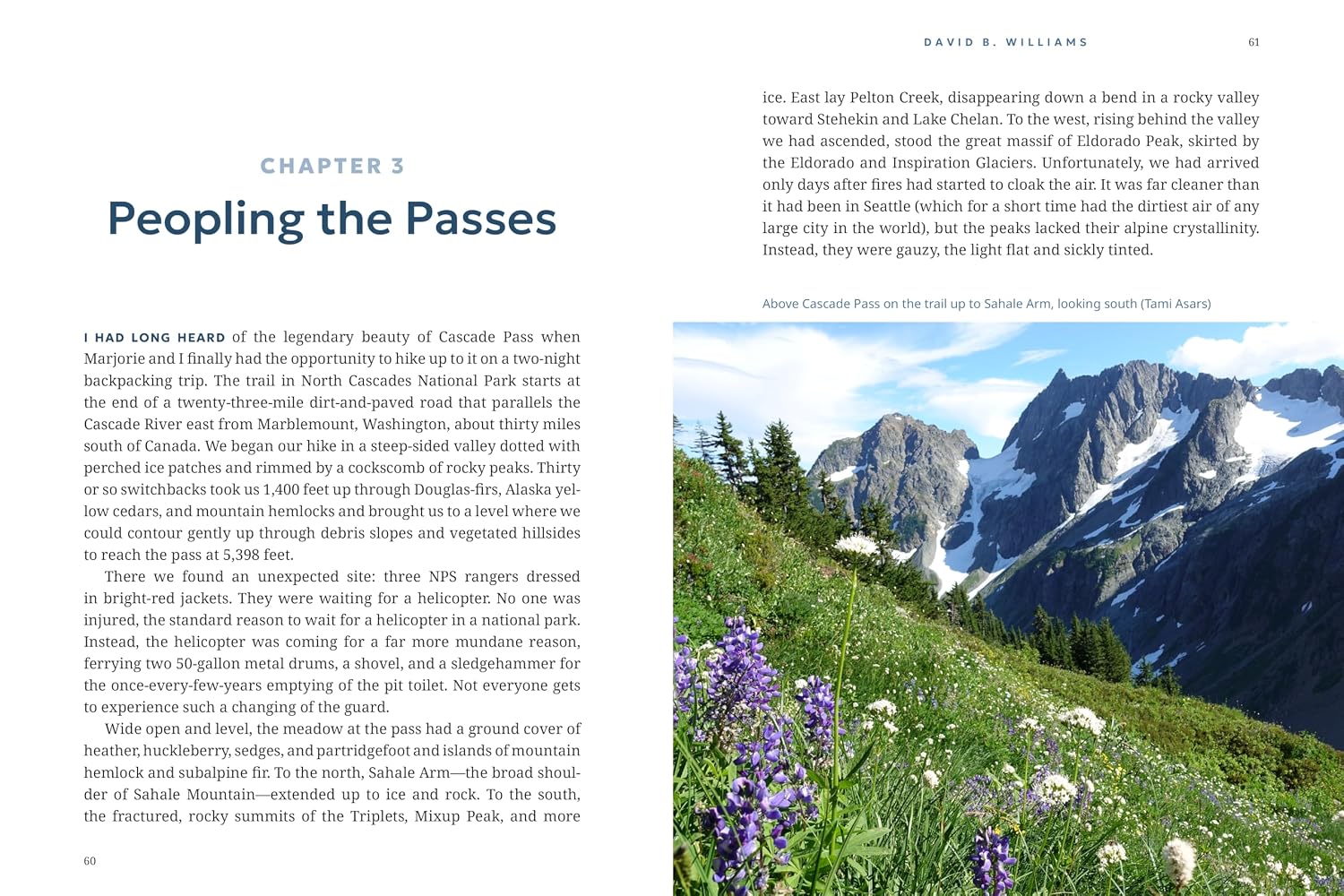 CHAPTER 3

Peopling the Passes

I HAD LONG HEARD of the legendary beauty of Cascade Pass when Marjorie and I finally had the opportunity to hike up to it on a two-night backpacking trip. The trail in North Cascades National Park starts at the end of a twenty-three-mile dirt-and-paved road that parallels the Cascade River east from Marblemount, Washington, about thirty miles south of Canada. We began our hike in a steep-sided valley dotted with perched ice patches and rimmed by a cockscomb of rocky peaks. Thirty or so switchbacks took us 1,400 feet up through Douglas-firs, Alaska yellow cedars, and mountain hemlocks and brought us to a level where we could contour gently up through debris slopes and vegetated hillsides to reach the pass at 5,398 feet.

There we found an unexpected site: three NPS rangers dressed in bright-red jackets. They were waiting for a helicopter. No one was injured, the standard reason to wait for a helicopter in a national park. Instead, the helicopter was coming for a far more mundane reason, ferrying two 50-gallon metal drums, a shovel, and a sledgehammer for the once-every-few-years emptying of the pit toilet. Not everyone gets to experience such a changing of the guard.

Wide open and level, the meadow at the pass had a ground cover of heather, huckleberry, sedges, and partridgefoot and islands of mountain hemlock and subalpine fir. To the north, Sahale Arm—the broad shoulder of Sahale Mountain—extended up to ice and rock. To the south, the fractured, rocky summits of the Triplets, Mixup Peak, and more

60

DAVID B. WILLIAMS 61

ice. East lay Pelton Creek, disappearing down a bend in a rocky valley toward Stehekin and Lake Chelan. To the west, rising behind the valley we had ascended, stood the great massif of Eldorado Peak, skirted by the Eldorado and Inspiration Glaciers. Unfortunately, we had arrived only days after fires had started to cloak the air. It was far cleaner than it had been in Seattle (which for a short time had the dirtiest air of any large city in the world), but the peaks lacked their alpine crystallinity. Instead, they were gauzy, the light flat and sickly tinted.

Above Cascade Pass on the trail up to Sahale Arm, looking south (Tami Asars)